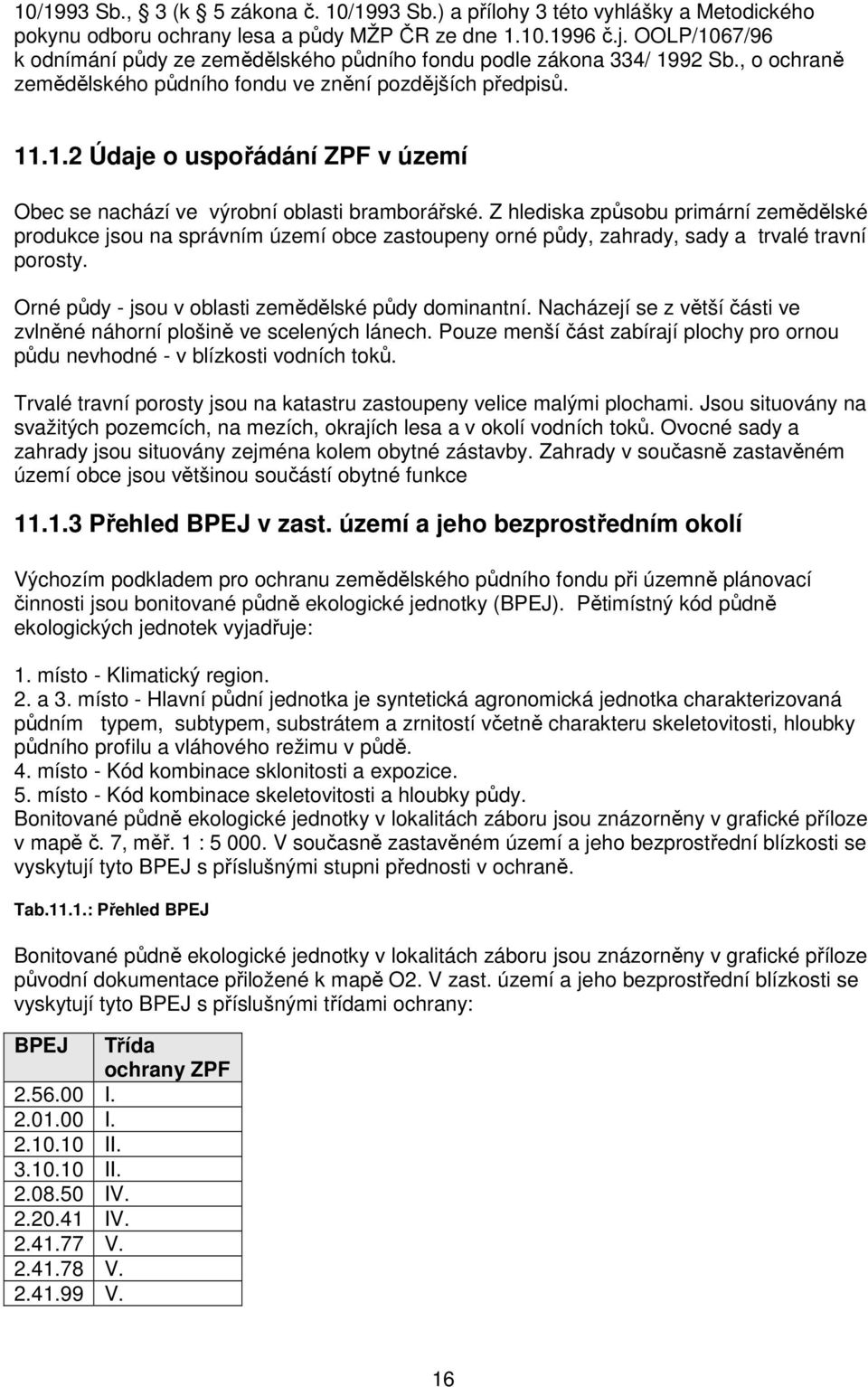 10/1993 Sb., 3 (k 5 zákona č. 10/1993 Sb.) a přílohy 3 této vyhlášky a Metodického pokynu odboru ochrany lesa a půdy MŽP ČR ze dne 1.10.1996 č.j. OOLP/1067/96 k odnímání půdy ze zemědělského půdního fondu podle zákona 334/ 1992 Sb., o ochraně zemědělského půdního fondu ve znění pozdějších předpisů.

11.1.2 Údaje o uspořádání ZPF v území

Obec se nachází ve výrobní oblasti bramborářské. Z hlediska způsobu primární zemědělské produkce jsou na správním území obce zastoupeny orné půdy, zahrady, sady a trvalé travní porosty.

Orné půdy - jsou v oblasti zemědělské půdy dominantní. Nacházejí se z větší části ve zvlněné náhorní plošině ve scelených lánech. Pouze menší část zabírají plochy pro ornou půdu nevhodné - v blízkosti vodních toků.

Trvalé travní porosty jsou na katastru zastoupeny velice malými plochami. Jsou situovány na svažitých pozemcích, na mezích, okrajích lesa a v okolí vodních toků. Ovocné sady a zahrady jsou situovány zejména kolem obytné zástavby. Zahrady v současně zastavěném území obce jsou většinou součástí obytné funkce

11.1.3 Přehled BPEJ v zast. území a jeho bezprostředním okolí

Výchozím podkladem pro ochranu zemědělského půdního fondu při územně plánovací činnosti jsou bonitované půdně ekologické jednotky (BPEJ). Pětimístný kód půdně ekologických jednotek vyjadřuje:

1. místo - Klimatický region.
2. a 3. místo - Hlavní půdní jednotka je syntetická agronomická jednotka charakterizovaná půdním typem, subtypem, substrátem a zrnitostí včetně charakteru skeletovitosti, hloubky půdního profilu a vláhového režimu v půdě.
4. místo - Kód kombinace sklonitosti a expozice.
5. místo - Kód kombinace skeletovitosti a hloubky půdy.
Bonitované půdně ekologické jednotky v lokalitách záboru jsou znázorněny v grafické příloze v mapě č. 7, měř. 1 : 5 000. V současně zastavěném území a jeho bezprostřední blízkosti se vyskytují tyto BPEJ s příslušnými stupni přednosti v ochraně.

Tab.11.1.: Přehled BPEJ

Bonitované půdně ekologické jednotky v lokalitách záboru jsou znázorněny v grafické příloze původní dokumentace přiložené k mapě O2. V zast. území a jeho bezprostřední blízkosti se vyskytují tyto BPEJ s příslušnými třídami ochrany:

| BPEJ | Třída ochrany ZPF |
|---|---|
| 2.56.00 | I. |
| 2.01.00 | I. |
| 2.10.10 | II. |
| 3.10.10 | II. |
| 2.08.50 | IV. |
| 2.20.41 | IV. |
| 2.41.77 | V. |
| 2.41.78 | V. |
| 2.41.99 | V. |

16